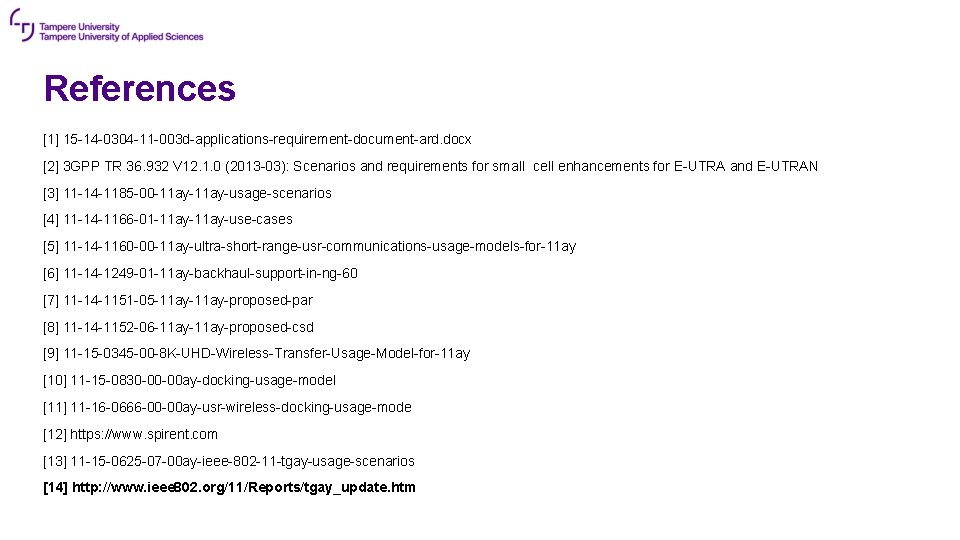 Tampere University
Tampere University of Applied Sciences

References

[1] 15-14-0304-11-003d-applications-requirement-document-ard.docx

[2] 3GPP TR 36.932 V12.1.0 (2013-03): Scenarios and requirements for small cell enhancements for E-UTRA and E-UTRAN

[3] 11-14-1185-00-11ay-11ay-usage-scenarios

[4] 11-14-1166-01-11ay-11ay-use-cases

[5] 11-14-1160-00-11ay-ultra-short-range-usr-communications-usage-models-for-11ay

[6] 11-14-1249-01-11ay-backhaul-support-in-ng-60

[7] 11-14-1151-05-11ay-11ay-proposed-par

[8] 11-14-1152-06-11ay-11ay-proposed-csd

[9] 11-15-0345-00-8K-UHD-Wireless-Transfer-Usage-Model-for-11ay

[10] 11-15-0830-00-00ay-docking-usage-model

[11] 11-16-0666-00-00ay-usr-wireless-docking-usage-mode

[12] https://www.spirent.com

[13] 11-15-0625-07-00ay-ieee-802-11-tgay-usage-scenarios

[14] http://www.ieee802.org/11/Reports/tgay_update.htm